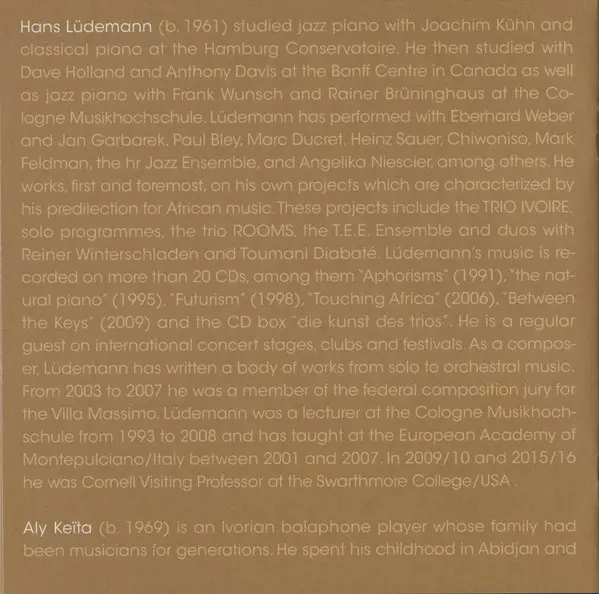 Hans Lüdemann (b. 1961) studied jazz piano with Joachim Kühn and classical piano at the Hamburg Conservatoire. He then studied with Dave Holland and Anthony Davis at the Banff Centre in Canada as well as jazz piano with Frank Wunsch and Rainer Brüninghaus at the Cologne Musikhochschule. Lüdemann has performed with Eberhard Weber and Jan Garbarek, Paul Bley, Marc Ducret, Heinz Sauer, Chiwoniso, Mark Feldman, the hr Jazz Ensemble, and Angelika Niescier, among others. He works, first and foremost, on his own projects which are characterized by his predilection for African music. These projects include the TRIO IVOIRE, solo programmes, the trio ROOMS, the T.E.E. Ensemble and duos with Reiner Winterschladen and Toumani Diabaté. Lüdemann's music is recorded on more than 20 CDs, among them "Aphorisms" (1991), "the natural piano" (1995), "Futurism" (1998), "Touching Africa" (2006), "Between the Keys" (2009) and the CD box "die kunst des trios". He is a regular guest on international concert stages, clubs and festivals. As a composer, Lüdemann has written a body of works from solo to orchestral music. From 2003 to 2007 he was a member of the federal composition jury for the Villa Massimo. Lüdemann was a lecturer at the Cologne Musikhochschule from 1993 to 2008 and has taught at the European Academy of Montepulciano/Italy between 2001 and 2007. In 2009/10 and 2015/16 he was Cornell Visiting Professor at the Swarthmore College/USA .

Aly Keïta (b. 1969) is an Ivorian balaphone player whose family had been musicians for generations. He spent his childhood in Abidjan and